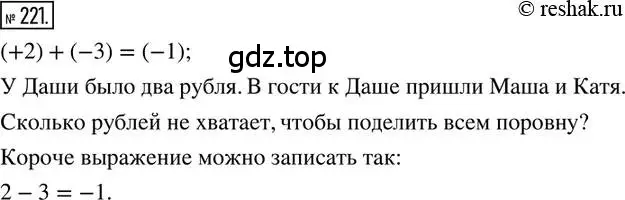 № 221.

© reshak.ru

$(+2) + (-3) = (-1)$;

gdz.top

У Даши было два рубля. В гости к Даше пришли Маша и Катя. Сколько рублей не хватает, чтобы поделить всем поровну?

Короче выражение можно записать так:

$2 - 3 = -1$.